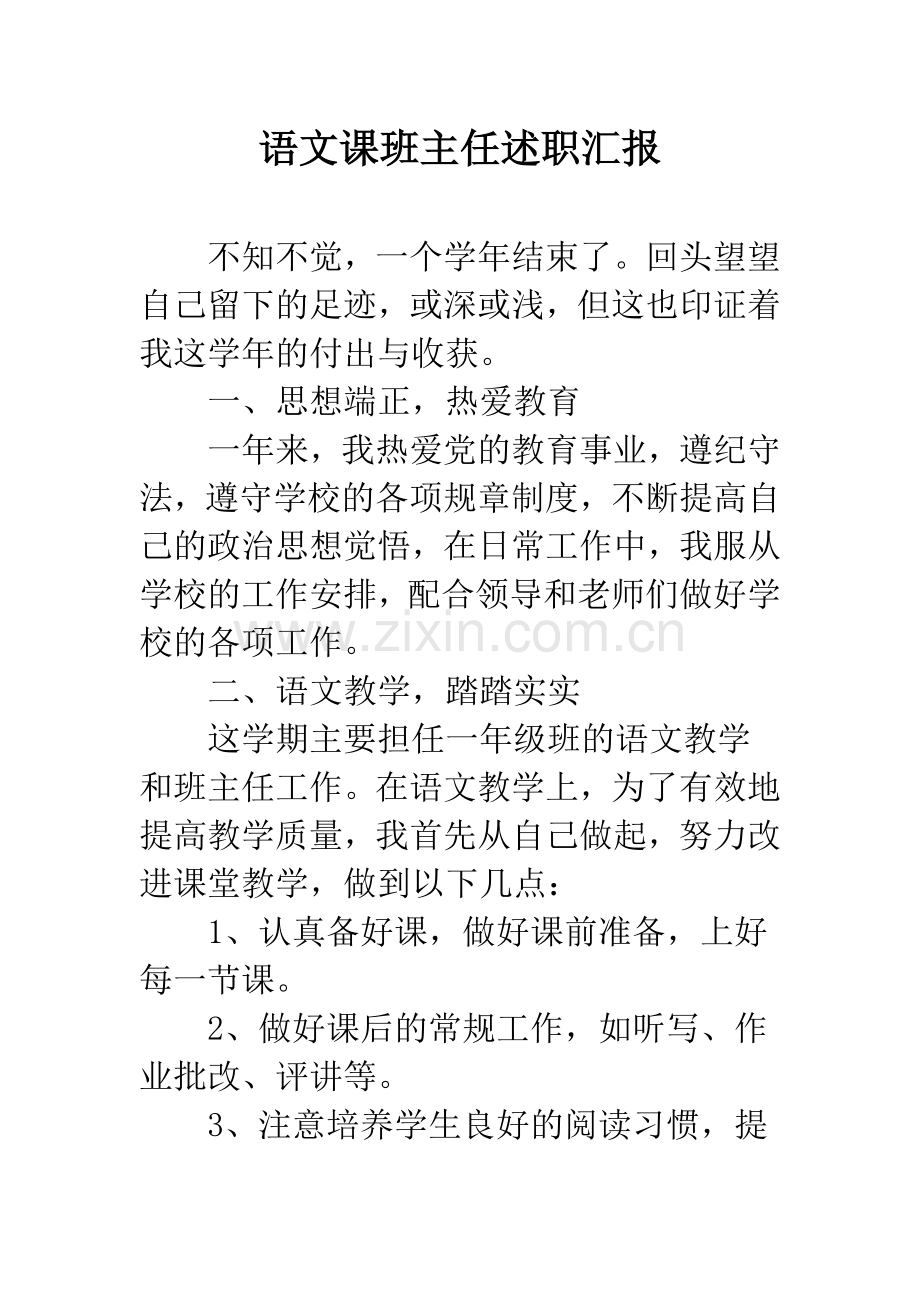 语文课班主任述职汇报

不知不觉，一个学年结束了。回头望望自己留下的足迹，或深或浅，但这也印证着我这学年的付出与收获。

一、思想端正，热爱教育

一年来，我热爱党的教育事业，遵纪守法，遵守学校的各项规章制度，不断提高自己的政治思想觉悟，在日常工作中，我服从学校的工作安排，配合领导和老师们做好学校的各项工作。

www.zixin.com.cn

二、语文教学，踏踏实实

这学期主要担任一年级班的语文教学和班主任工作。在语文教学上，为了有效地提高教学质量，我首先从自己做起，努力改进课堂教学，做到以下几点：

1、认真备好课，做好课前准备，上好每一节课。

2、做好课后的常规工作，如听写、作业批改、评讲等。

3、注意培养学生良好的阅读习惯，提